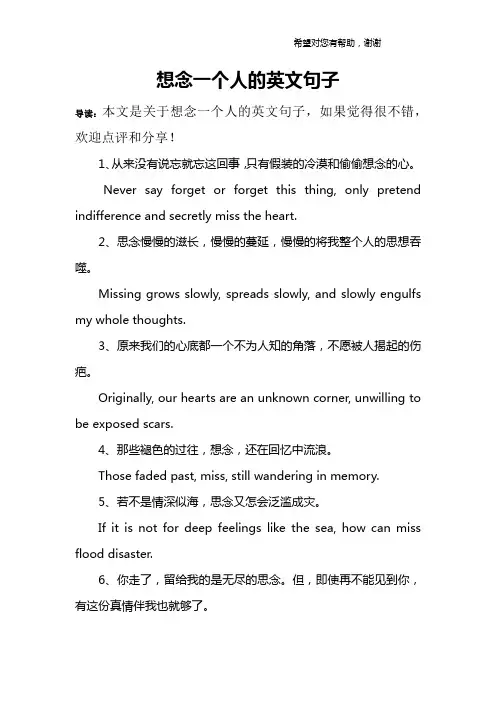 希望对您有帮助，谢谢

想念一个人的英文句子

导读：本文是关于想念一个人的英文句子，如果觉得很不错，欢迎点评和分享！

1、从来没有说忘就忘这回事，只有假装的冷漠和偷偷想念的心。

Never say forget or forget this thing, only pretend indifference and secretly miss the heart.

2、思念慢慢的滋长，慢慢的蔓延，慢慢的将我整个人的思想吞噬。

Missing grows slowly, spreads slowly, and slowly engulfs my whole thoughts.

3、原来我们的心底都一个不为人知的角落，不愿被人揭起的伤疤。

Originally, our hearts are an unknown corner, unwilling to be exposed scars.

4、那些褪色的过往，想念，还在回忆中流浪。

Those faded past, miss, still wandering in memory.

5、若不是情深似海，思念又怎会泛滥成灾。

If it is not for deep feelings like the sea, how can miss flood disaster.

6、你走了，留给我的是无尽的思念。但，即使再不能见到你，有这份真情伴我也就够了。